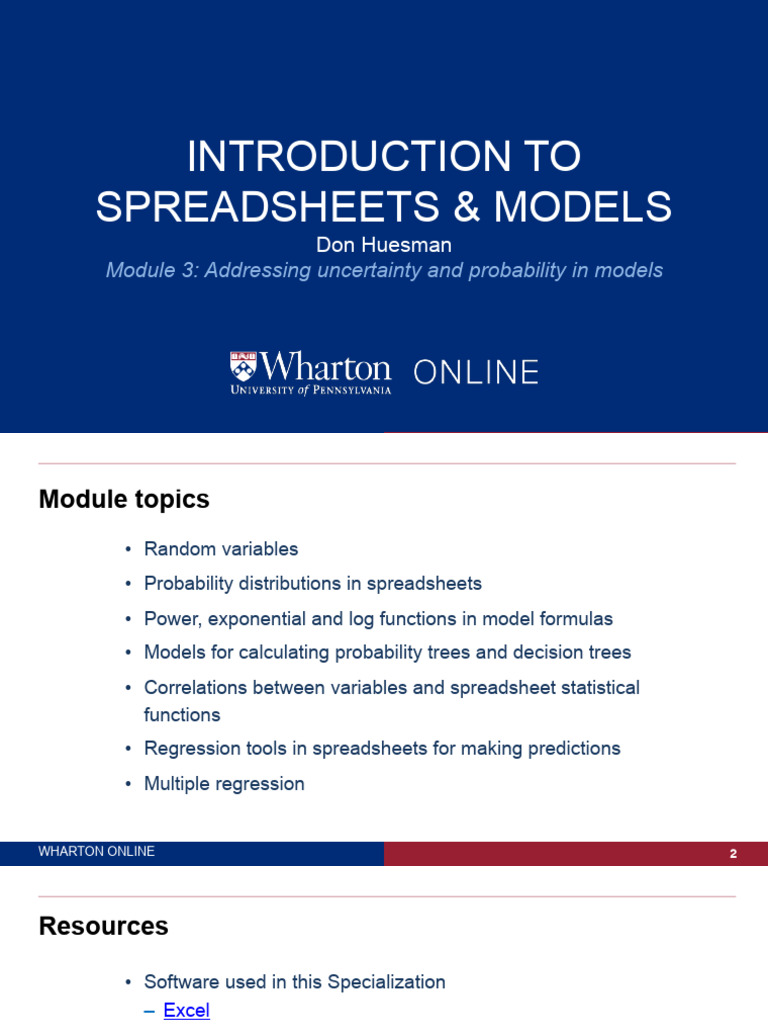 INTRODUCTION TO SPREADSHEETS & MODELS
Don Huesman
Module 3: Addressing uncertainty and probability in models

Wharton
UNIVERSITY of PENNSYLVANIA
ONLINE

Module topics

• Random variables
• Probability distributions in spreadsheets
• Power, exponential and log functions in model formulas
• Models for calculating probability trees and decision trees
• Correlations between variables and spreadsheet statistical functions
• Regression tools in spreadsheets for making predictions
• Multiple regression

WHARTON ONLINE
2

Resources

• Software used in this Specialization
– Excel